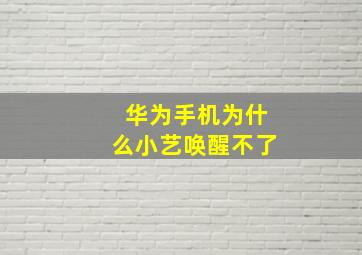 华为手机为什么小艺唤醒不了